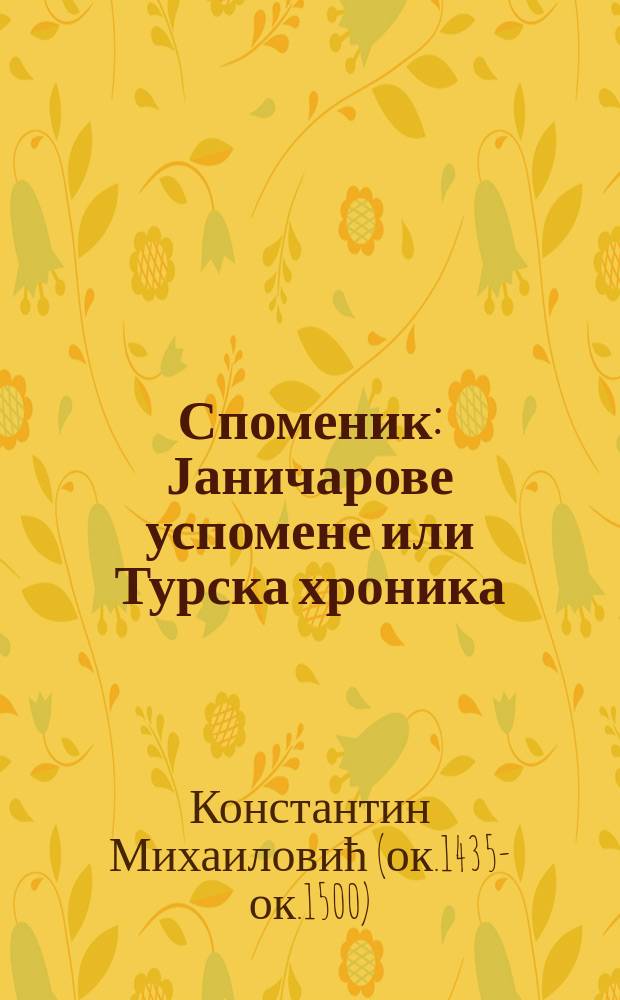 Споменик: Јаничарове успомене или Турска хроника

Константин Михаиловић (ок.1435-ок.1500)